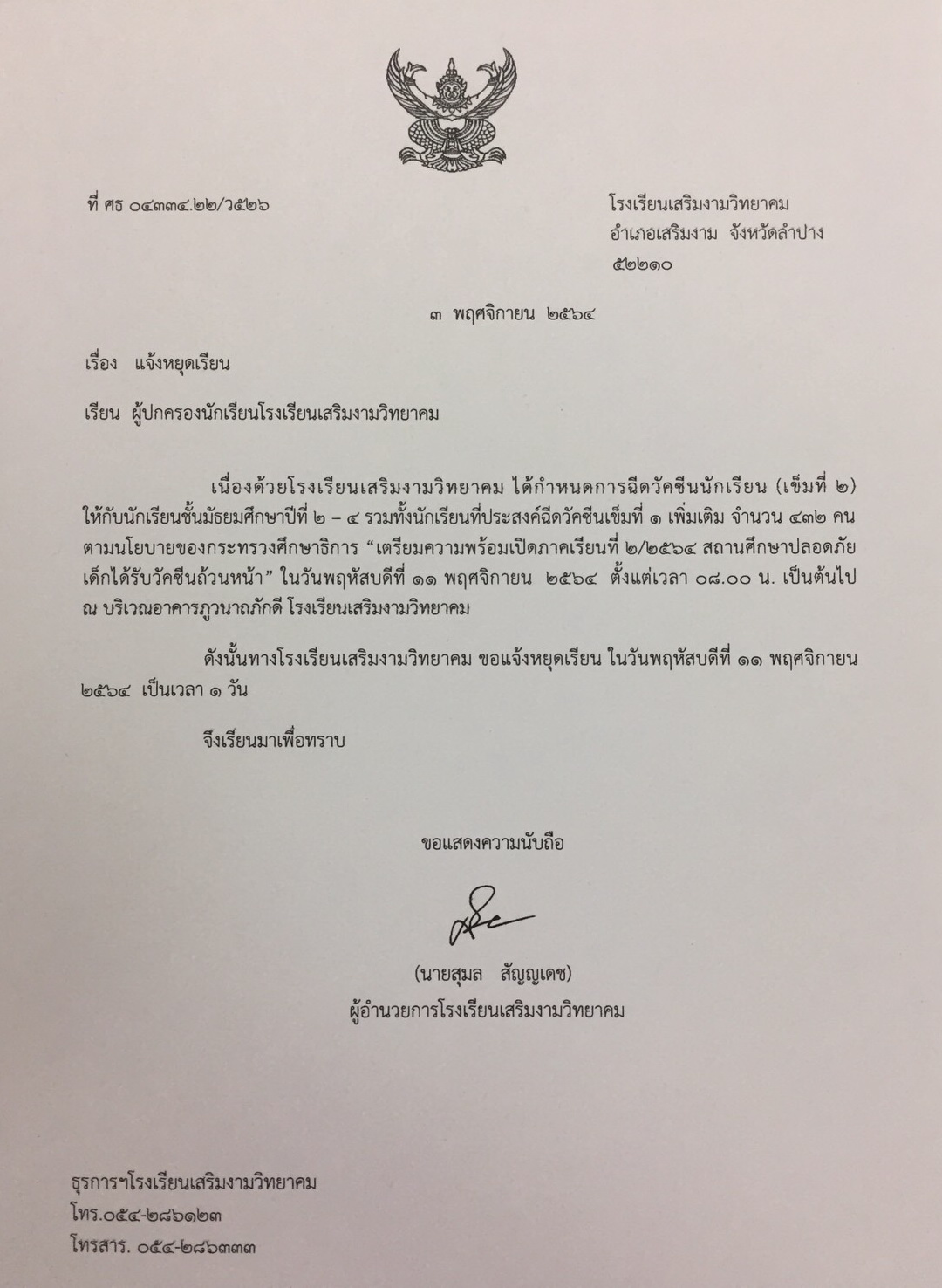 ที่ ศธ ๐๔๓๓๔.๒๒/ว๕๒๖

โรงเรียนเสริมงามวิทยาคม
อำเภอเสริมงาม จังหวัดลำปาง
๕๒๒๑๐

๓ พฤศจิกายน ๒๕๖๔

เรื่อง แจ้งหยุดเรียน

เรียน ผู้ปกครองนักเรียนโรงเรียนเสริมงามวิทยาคม

เนื่องด้วยโรงเรียนเสริมงามวิทยาคม ได้กำหนดการฉีดวัคซีนนักเรียน (เข็มที่ ๒) ให้กับนักเรียนชั้นมัธยมศึกษาปีที่ ๒ – ๔ รวมทั้งนักเรียนที่ประสงค์ฉีดวัคซีนเข็มที่ ๑ เพิ่มเติม จำนวน ๔๓๒ คน ตามนโยบายของกระทรวงศึกษาธิการ “เตรียมความพร้อมเปิดภาคเรียนที่ ๒/๒๕๖๔ สถานศึกษาปลอดภัย เด็กได้รับวัคซีนถ้วนหน้า” ในวันพฤหัสบดีที่ ๑๑ พฤศจิกายน ๒๕๖๔ ตั้งแต่เวลา ๐๘.๐๐ น. เป็นต้นไป ณ บริเวณอาคารภูวนาถภักดี โรงเรียนเสริมงามวิทยาคม

ดังนั้นทางโรงเรียนเสริมงามวิทยาคม ขอแจ้งหยุดเรียน ในวันพฤหัสบดีที่ ๑๑ พฤศจิกายน ๒๕๖๔ เป็นเวลา ๑ วัน

จึงเรียนมาเพื่อทราบ

ขอแสดงความนับถือ

(นายสุมล สัญญเดช)
ผู้อำนวยการโรงเรียนเสริมงามวิทยาคม

ธุรการฯโรงเรียนเสริมงามวิทยาคม
โทร.๐๕๔-๒๘๖๑๒๓
โทรสาร. ๐๕๔-๒๘๖๓๓๓